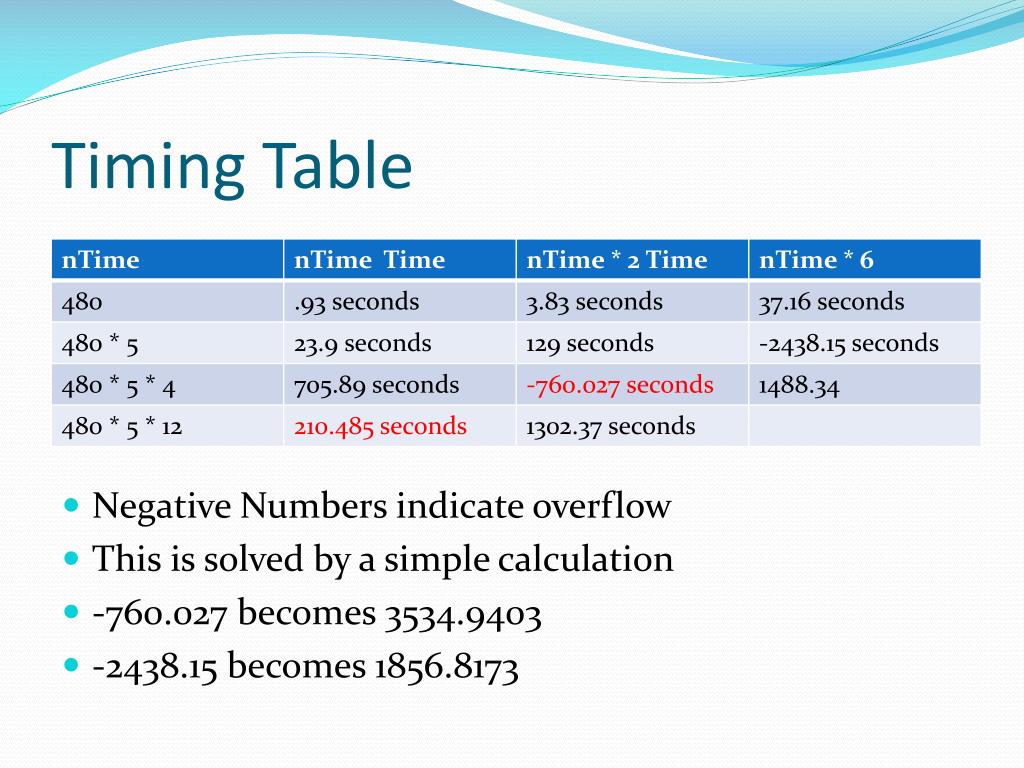 Timing Table

| nTime | nTime Time | nTime * 2 Time | nTime * 6 |
|---|---|---|---|
| 480 | .93 seconds | 3.83 seconds | 37.16 seconds |
| 480 * 5 | 23.9 seconds | 129 seconds | -2438.15 seconds |
| 480 * 5 * 4 | 705.89 seconds | -760.027 seconds | 1488.34 |
| 480 * 5 * 12 | 210.485 seconds | 1302.37 seconds | |

Negative Numbers indicate overflow
This is solved by a simple calculation
-760.027 becomes 3534.9403
-2438.15 becomes 1856.8173